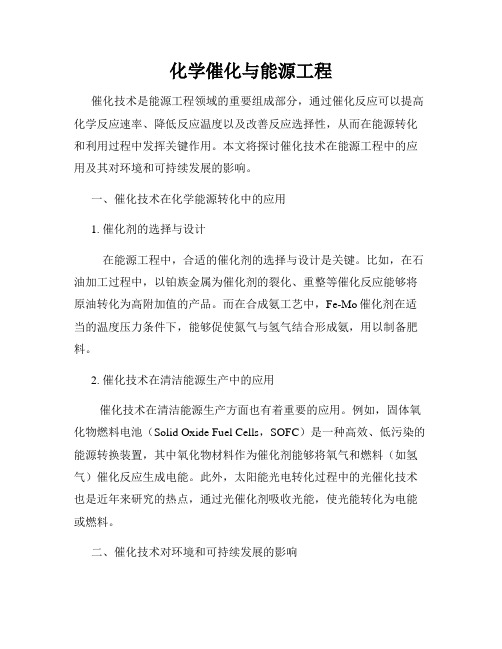 化学催化与能源工程

催化技术是能源工程领域的重要组成部分，通过催化反应可以提高化学反应速率、降低反应温度以及改善反应选择性，从而在能源转化和利用过程中发挥关键作用。本文将探讨催化技术在能源工程中的应用及其对环境和可持续发展的影响。

一、催化技术在化学能源转化中的应用

1. 催化剂的选择与设计

在能源工程中，合适的催化剂的选择与设计是关键。比如，在石油加工过程中，以铂族金属为催化剂的裂化、重整等催化反应能够将原油转化为高附加值的产品。而在合成氨工艺中，Fe-Mo 催化剂在适当的温度压力条件下，能够促使氮气与氢气结合形成氨，用以制备肥料。

2. 催化技术在清洁能源生产中的应用

催化技术在清洁能源生产方面也有着重要的应用。例如，固体氧化物燃料电池（Solid Oxide Fuel Cells，SOFC）是一种高效、低污染的能源转换装置，其中氧化物材料作为催化剂能够将氧气和燃料（如氢气）催化反应生成电能。此外，太阳能光电转化过程中的光催化技术也是近年来研究的热点，通过光催化剂吸收光能，使光能转化为电能或燃料。

二、催化技术对环境和可持续发展的影响